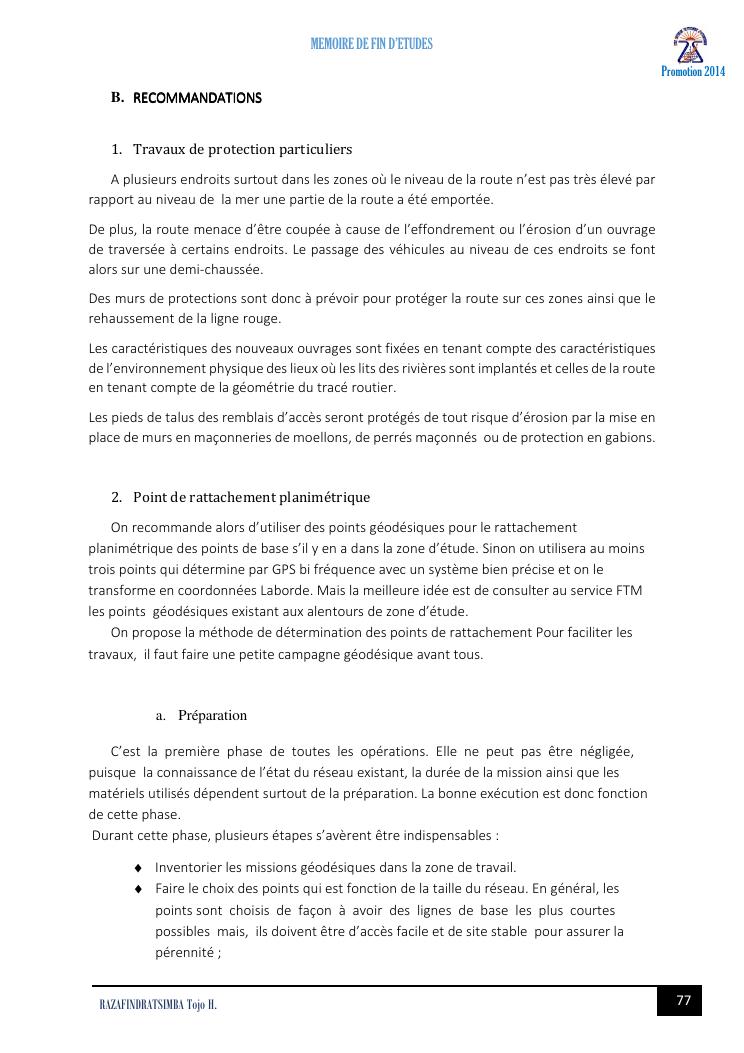 MEMOIRE DE FIN D'ETUDES

Promotion 2014

B. RECOMMANDATIONS

1. Travaux de protection particuliers

A plusieurs endroits surtout dans les zones où le niveau de la route n'est pas très élevé par rapport au niveau de la mer une partie de la route a été emportée.

De plus, la route menace d'être coupée à cause de l'effondrement ou l'érosion d'un ouvrage de traversée à certains endroits. Le passage des véhicules au niveau de ces endroits se font alors sur une demi-chaussée.

Des murs de protections sont donc à prévoir pour protéger la route sur ces zones ainsi que le rehaussement de la ligne rouge.

Les caractéristiques des nouveaux ouvrages sont fixées en tenant compte des caractéristiques de l'environnement physique des lieux où les lits des rivières sont implantés et celles de la route en tenant compte de la géométrie du tracé routier.

Les pieds de talus des remblais d'accès seront protégés de tout risque d'érosion par la mise en place de murs en maçonneries de moellons, de perrés maçonnés ou de protection en gabions.

2. Point de rattachement planimétrique

On recommande alors d'utiliser des points géodésiques pour le rattachement planimétrique des points de base s'il y en a dans la zone d'étude. Sinon on utilisera au moins trois points qui détermine par GPS bi fréquence avec un système bien précise et on le transforme en coordonnées Laborde. Mais la meilleure idée est de consulter au service FTM les points géodésiques existant aux alentours de zone d'étude.
On propose la méthode de détermination des points de rattachement Pour faciliter les travaux, il faut faire une petite campagne géodésique avant tous.

a. Préparation

C'est la première phase de toutes les opérations. Elle ne peut pas être négligée, puisque la connaissance de l'état du réseau existant, la durée de la mission ainsi que les matériels utilisés dépendent surtout de la préparation. La bonne exécution est donc fonction de cette phase.
Durant cette phase, plusieurs étapes s'avèrent être indispensables :

♦ Inventorier les missions géodésiques dans la zone de travail.
♦ Faire le choix des points qui est fonction de la taille du réseau. En général, les points sont choisis de façon à avoir des lignes de base les plus courtes possibles mais, ils doivent être d'accès facile et de site stable pour assurer la pérennité ;

RAZAFINDRATSIMBA Tojo H.

77